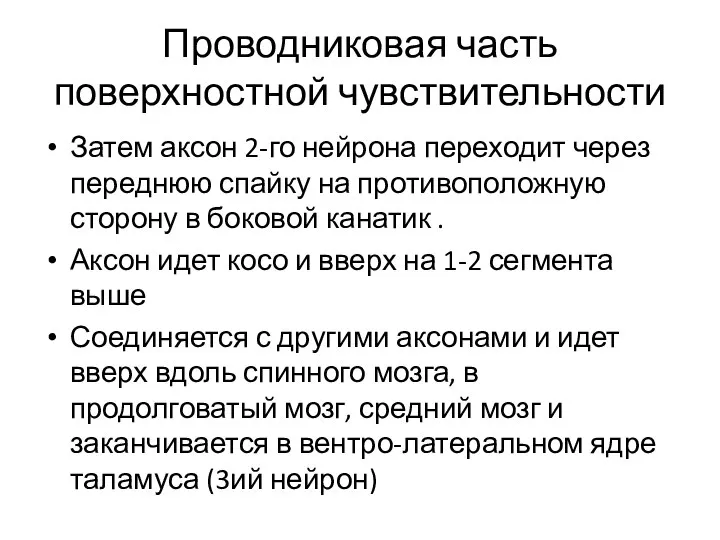 Проводниковая часть поверхностной чувствительности

• Затем аксон 2-го нейрона переходит через переднюю спайку на противоположную сторону в боковой канатик .
• Аксон идет косо и вверх на 1-2 сегмента выше
• Соединяется с другими аксонами и идет вверх вдоль спинного мозга, в продолговатый мозг, средний мозг и заканчивается в вентро-латеральном ядре таламуса (3ий нейрон)